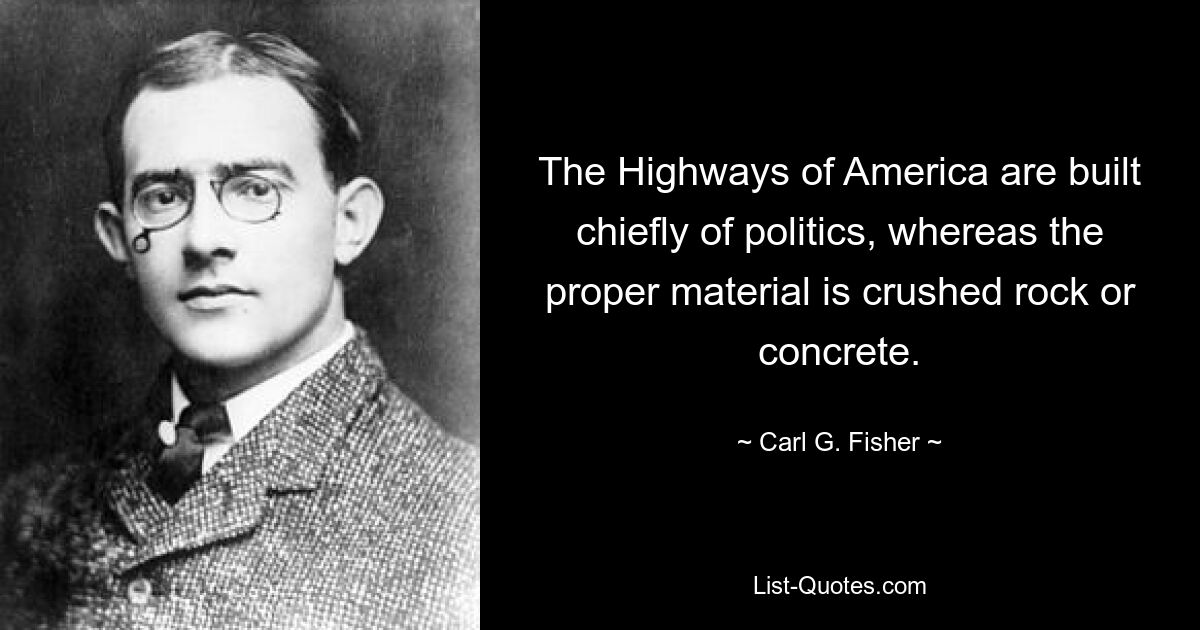 The Highways of America are built chiefly of politics, whereas the proper material is crushed rock or concrete.

~ Carl G. Fisher ~

List-Quotes.com